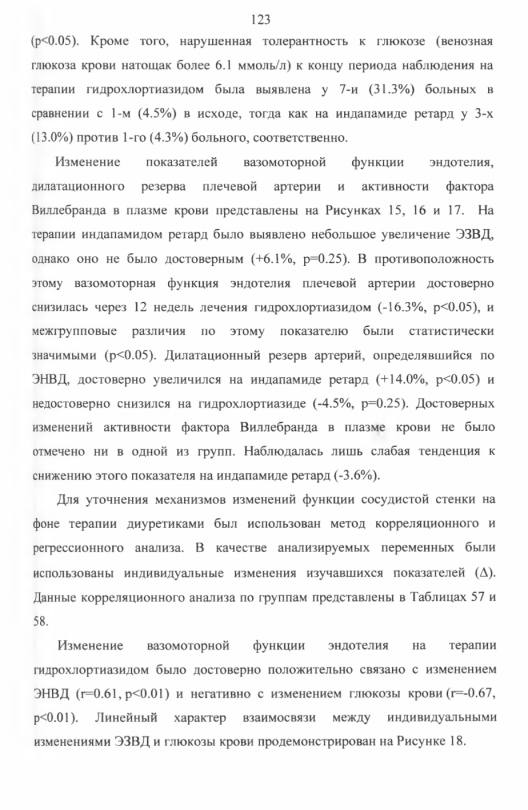 123

(p<0.05). Кроме того, нарушенная толерантность к глюкозе (венозная глюкоза крови натощак более 6.1 ммоль/л) к концу периода наблюдения на терапии гидрохлортиазидом была выявлена у 7-и (31.3%) больных в сравнении с 1-м (4.5%) в исходе, тогда как на индапамиде ретард у 3-х (13.0%) против 1-го (4.3%) больного, соответственно.

Изменение показателей вазомоторной функции эндотелия, дилатационного резерва плечевой артерии и активности фактора Виллебранда в плазме крови представлены на Рисунках 15, 16 и 17. На терапии индапамидом ретард было выявлено небольшое увеличение ЭЗВД, однако оно не было достоверным (+6.1%, p=0.25). В противоположность этому вазомоторная функция эндотелия плечевой артерии достоверно снизилась через 12 недель лечения гидрохлортиазидом (-16.3%, p<0.05), и межгрупповые различия по этому показателю были статистически значимыми (p<0.05). Дилатационный резерв артерий, определявшийся по ЭНВД, достоверно увеличился на индапамиде ретард (+14.0%, p<0.05) и недостоверно снизился на гидрохлортиазиде (-4.5%, p=0.25). Достоверных изменений активности фактора Виллебранда в плазме крови не было отмечено ни в одной из групп. Наблюдалась лишь слабая тенденция к снижению этого показателя на индапамиде ретард (-3.6%).

Для уточнения механизмов изменений функции сосудистой стенки на фоне терапии диуретиками был использован метод корреляционного и регрессионного анализа. В качестве анализируемых переменных были использованы индивидуальные изменения изучавшихся показателей (Δ). Данные корреляционного анализа по группам представлены в Таблицах 57 и 58.

Изменение вазомоторной функции эндотелия на терапии гидрохлортиазидом было достоверно положительно связано с изменением ЭНВД (r=0.61, p<0.01) и негативно с изменением глюкозы крови (r=-0.67, p<0.01). Линейный характер взаимосвязи между индивидуальными изменениями ЭЗВД и глюкозы крови продемонстрирован на Рисунке 18.